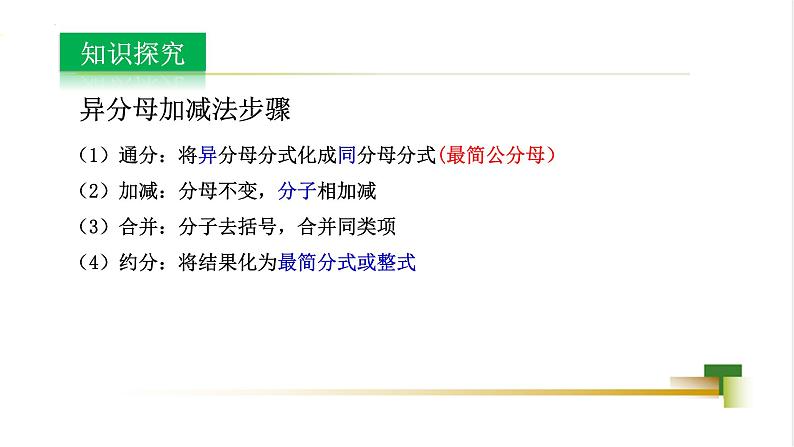 知识探究

异分母加减法步骤

（1）通分：将异分母分式化成同分母分式（最简公分母）

（2）加减：分母不变，分子相加减

（3）合并：分子去括号，合并同类项

（4）约分：将结果化为最简分式或整式